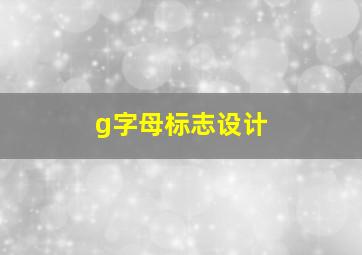 g字母标志设计